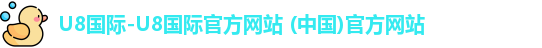 U8国际-U8国际官方网站 (中国)官方网站